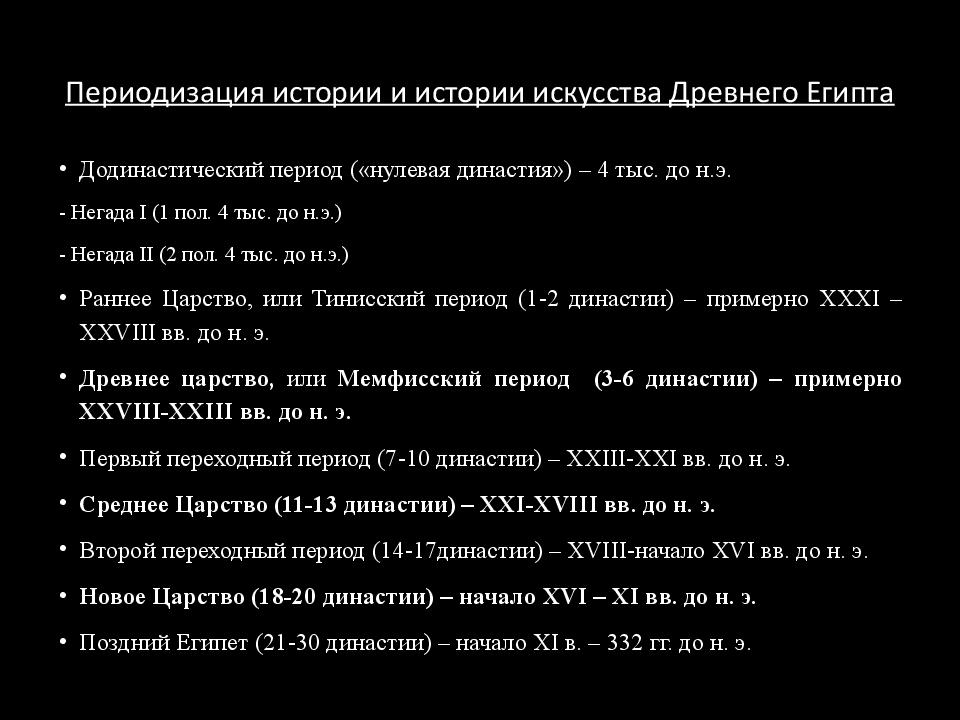 Периодизация истории и истории искусства Древнего Египта

• Додинастический период («нулевая династия») – 4 тыс. до н.э.

- Негада I (1 пол. 4 тыс. до н.э.)

- Негада II (2 пол. 4 тыс. до н.э.)

• Раннее Царство, или Тинисский период (1-2 династии) – примерно XXXI – XXVIII вв. до н. э.

• Древнее царство, или Мемфисский период (3-6 династии) – примерно XXVIII-XXIII вв. до н. э.

• Первый переходный период (7-10 династии) – XXIII-XXI вв. до н. э.

• Среднее Царство (11-13 династии) – XXI-XVIII вв. до н. э.

• Второй переходный период (14-17династии) – XVIII-начало XVI вв. до н. э.

• Новое Царство (18-20 династии) – начало XVI – XI вв. до н. э.

• Поздний Египет (21-30 династии) – начало XI в. – 332 гг. до н. э.